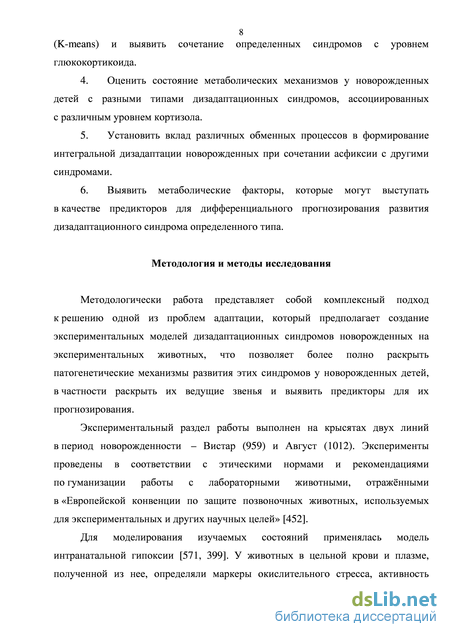 8

(K-means) и выявить сочетание определенных синдромов с уровнем глюкокортикоида.

4. Оценить состояние метаболических механизмов у новорожденных детей с разными типами дизадаптационных синдромов, ассоциированных с различным уровнем кортизола.

5. Установить вклад различных обменных процессов в формирование интегральной дизадаптации новорожденных при сочетании асфиксии с другими синдромами.

6. Выявить метаболические факторы, которые могут выступать в качестве предикторов для дифференциального прогнозирования развития дизадаптационного синдрома определенного типа.

Методология и методы исследования

Методологически работа представляет собой комплексный подход к решению одной из проблем адаптации, который предполагает создание экспериментальных моделей дизадаптационных синдромов новорожденных на экспериментальных животных, что позволяет более полно раскрыть патогенетические механизмы развития этих синдромов у новорожденных детей, в частности раскрыть их ведущие звенья и выявить предикторы для их прогнозирования.

Экспериментальный раздел работы выполнен на крысятах двух линий в период новорожденности – Вистар (959) и Август (1012). Эксперименты проведены в соответствии с этическими нормами и рекомендациями по гуманизации работы с лабораторными животными, отражёнными в «Европейской конвенции по защите позвоночных животных, используемых для экспериментальных и других научных целей» [452].

Для моделирования изучаемых состояний применялась модель интранатальной гипоксии [571, 399]. У животных в цельной крови и плазме, полученной из нее, определяли маркеры окислительного стресса, активность

dsLib.net
библиотека диссертаций